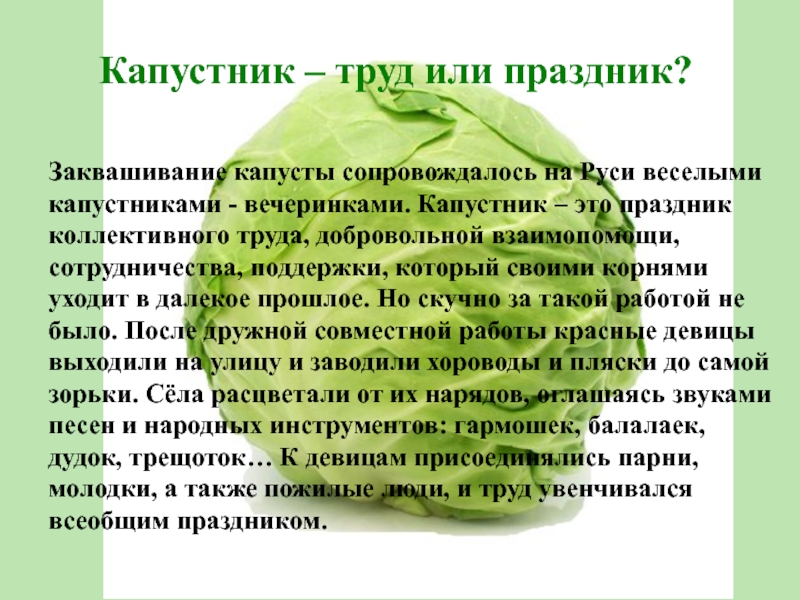 Капустник – труд или праздник?

Заквашивание капусты сопровождалось на Руси веселыми капустниками - вечеринками. Капустник – это праздник коллективного труда, добровольной взаимопомощи, сотрудничества, поддержки, который своими корнями уходит в далекое прошлое. Но скучно за такой работой не было. После дружной совместной работы красные девицы выходили на улицу и заводили хороводы и пляски до самой зорьки. Сёла расцветали от их нарядов, оглашаясь звуками песен и народных инструментов: гармошек, балалаек, дудок, трещоток… К девицам присоединялись парни, молодки, а также пожилые люди, и труд увенчивался всеобщим праздником.